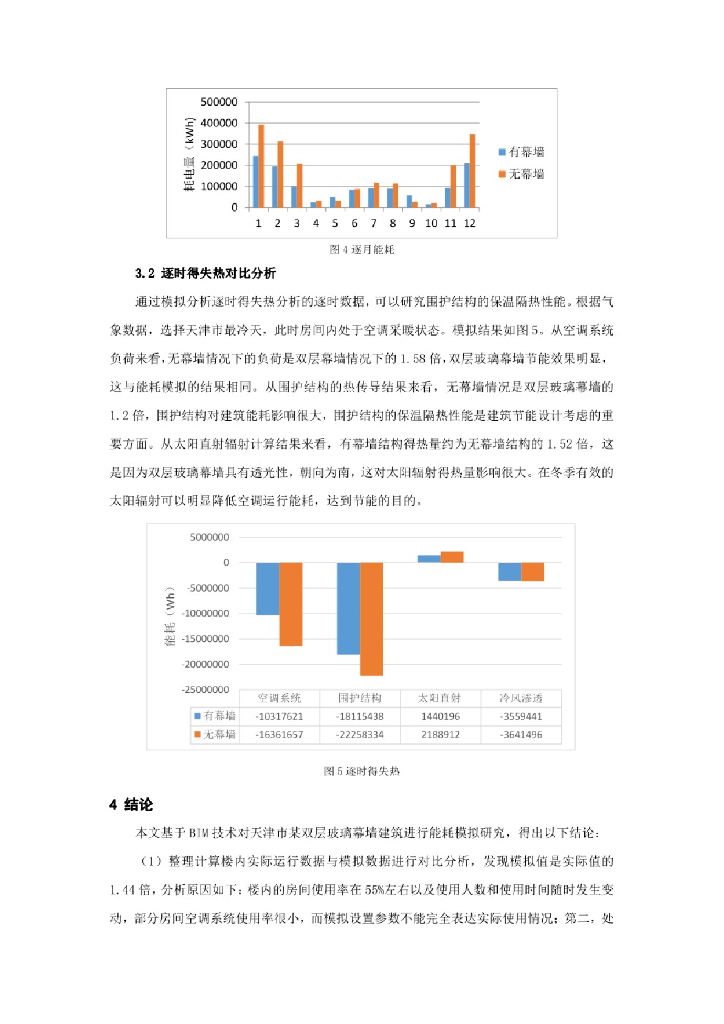 500000
400000
300000
200000
100000
0

耗电量（kWh）

1 2 3 4 5 6 7 8 9 10 11 12

有幕墙
无幕墙

图 4 逐月能耗

3.2 逐时得失热对比分析

通过模拟分析逐时得失热分析的逐时数据，可以研究围护结构的保温隔热性能。根据气象数据，选择天津市最冷天，此时房间内处于空调采暖状态。模拟结果如图 5。从空调系统负荷来看，无幕墙情况下的负荷是双层幕墙情况下的 1.58 倍，双层玻璃幕墙节能效果明显，这与能耗模拟的结果相同。从围护结构的热传导结果来看，无幕墙情况是双层玻璃幕墙的 1.2 倍，围护结构对建筑能耗影响很大，围护结构的保温隔热性能是建筑节能设计考虑的重要方面。从太阳直射辐射计算结果来看，有幕墙结构得热量约为无幕墙结构的 1.52 倍，这是因为双层玻璃幕墙具有透光性，朝向为南，这对太阳辐射得热量影响很大。在冬季有效的太阳辐射可以明显降低空调运行能耗，达到节能的目的，

5000000
0
-5000000
-10000000
-15000000
-20000000
-25000000

能耗（Wh）

| | 空调系统 | 围护结构 | 太阳直射 | 冷风渗透 |
|---|---|---|---|---|
| 有幕墙 | -10317621 | -18115438 | 1440196 | -3559441 |
| 无幕墙 | -16361657 | -22258334 | 2188912 | -3641496 |

图 5 逐时得失热

4 结论

本文基于 BIM 技术对天津市某双层玻璃幕墙建筑进行能耗模拟研究，得出以下结论：

（1）整理计算楼内实际运行数据与模拟数据进行对比分析，发现模拟值是实际值的 1.44 倍，分析原因如下：楼内的房间使用率在 55%左右以及使用人数和使用时间随时发生变动，部分房间空调系统使用率很小，而模拟设置参数不能完全表达实际使用情况；第二，处